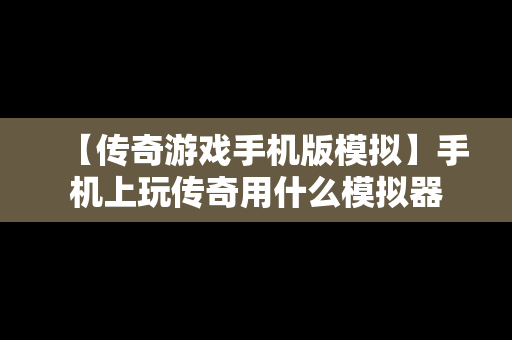 【传奇游戏手机版模拟】手机上玩传奇用什么模拟器